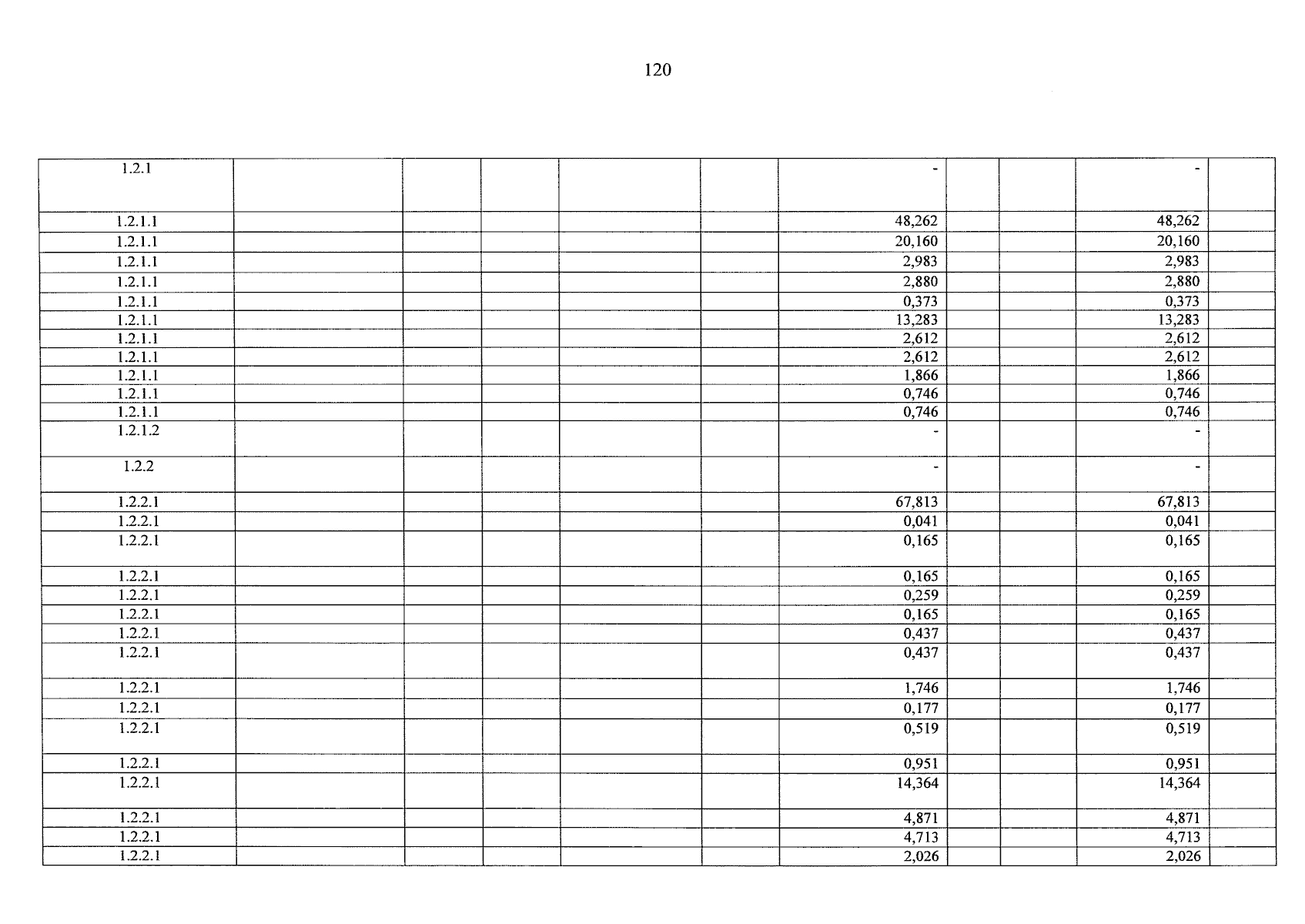 120

| 1.2.1 | | | | | | - | | | - | |
|---|---|---|---|---|---|---|---|---|---|---|
| 1.2.1.1 | | | | | | 48,262 | | | 48,262 | |
| 1.2.1.1 | | | | | | 20,160 | | | 20,160 | |
| 1.2.1.1 | | | | | | 2,983 | | | 2,983 | |
| 1.2.1.1 | | | | | | 2,880 | | | 2,880 | |
| 1.2.1.1 | | | | | | 0,373 | | | 0,373 | |
| 1.2.1.1 | | | | | | 13,283 | | | 13,283 | |
| 1.2.1.1 | | | | | | 2,612 | | | 2,612 | |
| 1.2.1.1 | | | | | | 2,612 | | | 2,612 | |
| 1.2.1.1 | | | | | | 1,866 | | | 1,866 | |
| 1.2.1.1 | | | | | | 0,746 | | | 0,746 | |
| 1.2.1.1 | | | | | | 0,746 | | | 0,746 | |
| 1.2.1.2 | | | | | | - | | | - | |
| 1.2.2 | | | | | | - | | | - | |
| 1.2.2.1 | | | | | | 67,813 | | | 67,813 | |
| 1.2.2.1 | | | | | | 0,041 | | | 0,041 | |
| 1.2.2.1 | | | | | | 0,165 | | | 0,165 | |
| 1.2.2.1 | | | | | | 0,165 | | | 0,165 | |
| 1.2.2.1 | | | | | | 0,259 | | | 0,259 | |
| 1.2.2.1 | | | | | | 0,165 | | | 0,165 | |
| 1.2.2.1 | | | | | | 0,437 | | | 0,437 | |
| 1.2.2.1 | | | | | | 0,437 | | | 0,437 | |
| 1.2.2.1 | | | | | | 1,746 | | | 1,746 | |
| 1.2.2.1 | | | | | | 0,177 | | | 0,177 | |
| 1.2.2.1 | | | | | | 0,519 | | | 0,519 | |
| 1.2.2.1 | | | | | | 0,951 | | | 0,951 | |
| 1.2.2.1 | | | | | | 14,364 | | | 14,364 | |
| 1.2.2.1 | | | | | | 4,871 | | | 4,871 | |
| 1.2.2.1 | | | | | | 4,713 | | | 4,713 | |
| 1.2.2.1 | | | | | | 2,026 | | | 2,026 | |